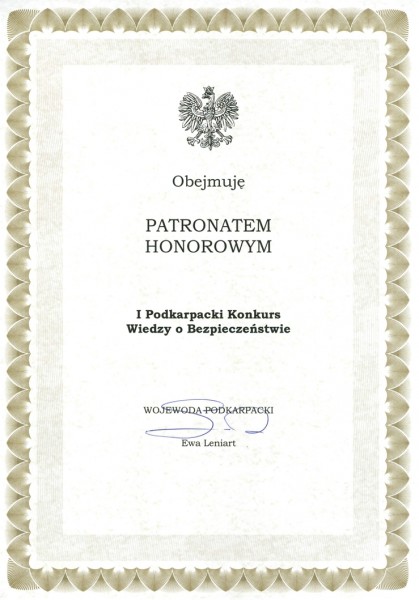 Obejmuję

PATRONATEM
HONOROWYM

I Podkarpacki Konkurs
Wiedzy o Bezpieczeństwie

WOJEWODA PODKARPACKI

Ewa Leniart